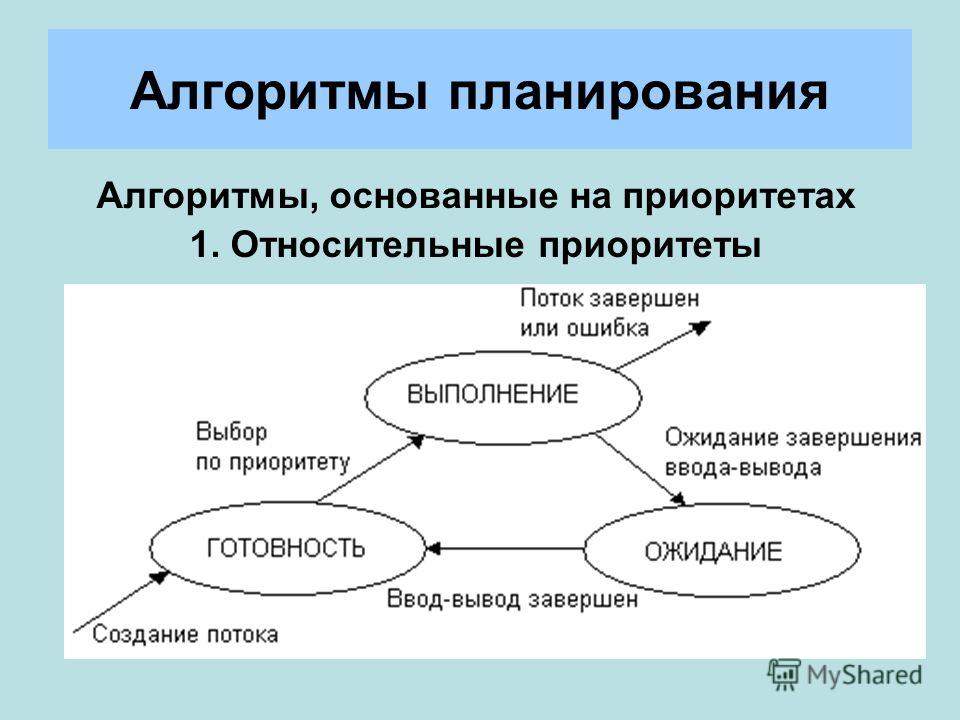 Алгоритмы планирования

Алгоритмы, основанные на приоритетах
1. Относительные приоритеты

Поток завершен или ошибка

ВЫПОЛНЕНИЕ

Выбор по приоритету

Ожидание завершения ввода-вывода

ГОТОВНОСТЬ

ОЖИДАНИЕ

Ввод-вывод завершен

Создание потока

MyShared